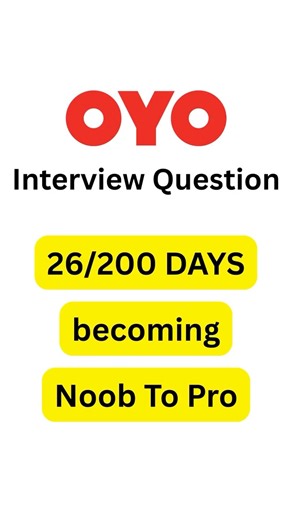 OYO

Interview Question

26/200 DAYS

becoming

Noob To Pro